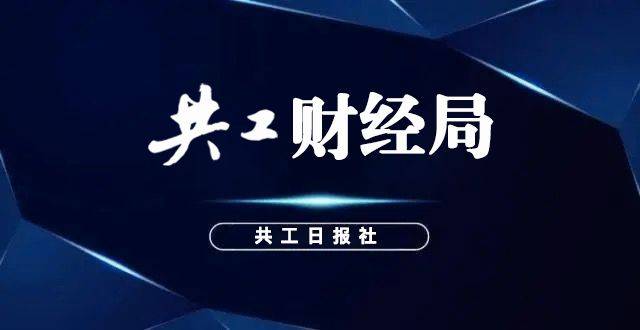 共工财经局

共工日报社